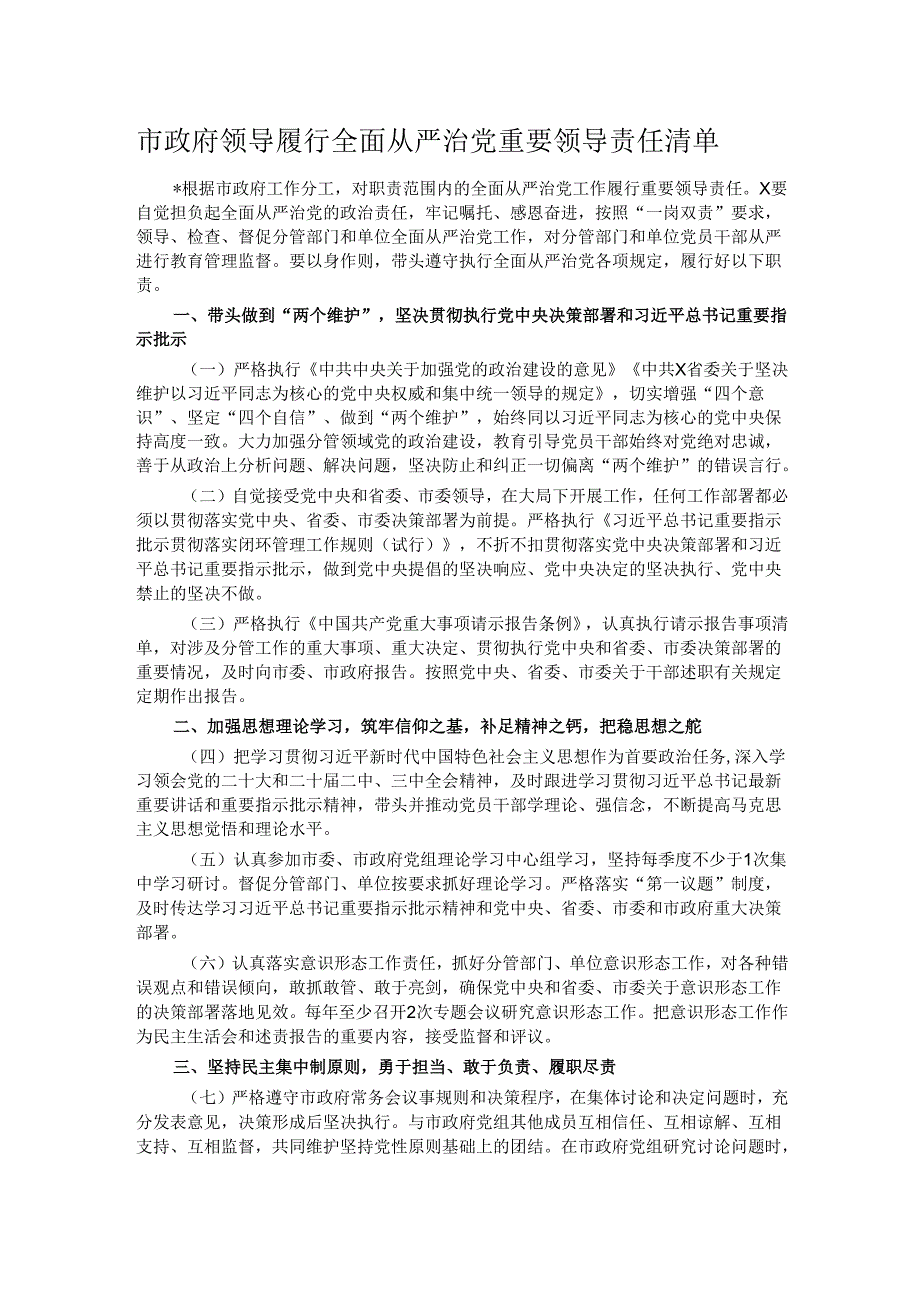 市政府领导履行全面从严治党重要领导责任清单

*根据市政府工作分工，对职责范围内的全面从严治党工作履行重要领导责任。X要自觉担负起全面从严治党的政治责任，牢记嘱托、感恩奋进，按照“一岗双责”要求，领导、检查、督促分管部门和单位全面从严治党工作，对分管部门和单位党员干部从严进行教育管理监督。要以身作则，带头遵守执行全面从严治党各项规定，履行好以下职责。

一、带头做到“两个维护”，坚决贯彻执行党中央决策部署和习近平总书记重要指示批示

（一）严格执行《中共中央关于加强党的政治建设的意见》《中共X省委关于坚决维护以习近平同志为核心的党中央权威和集中统一领导的规定》，切实增强“四个意识”、坚定“四个自信”、做到“两个维护”，始终同以习近平同志为核心的党中央保持高度一致。大力加强分管领域党的政治建设，教育引导党员干部始终对党绝对忠诚，善于从政治上分析问题、解决问题，坚决防止和纠正一切偏离“两个维护”的错误言行。

（二）自觉接受党中央和省委、市委领导，在大局下开展工作，任何工作部署都必须以贯彻落实党中央、省委、市委决策部署为前提。严格执行《习近平总书记重要指示批示贯彻落实闭环管理工作规则（试行）》，不折不扣贯彻落实党中央决策部署和习近平总书记重要指示批示，做到党中央提倡的坚决响应、党中央决定的坚决执行、党中央禁止的坚决不做。

（三）严格执行《中国共产党重大事项请示报告条例》，认真执行请示报告事项清单，对涉及分管工作的重大事项、重大决定、贯彻执行党中央和省委、市委决策部署的重要情况，及时向市委、市政府报告。按照党中央、省委、市委关于干部述职有关规定定期作出报告。

二、加强思想理论学习，筑牢信仰之基，补足精神之钙，把稳思想之舵

（四）把学习贯彻习近平新时代中国特色社会主义思想作为首要政治任务，深入学习领会党的二十大和二十届二中、三中全会精神，及时跟进学习贯彻习近平总书记最新重要讲话和重要指示批示精神，带头并推动党员干部学理论、强信念，不断提高马克思主义思想觉悟和理论水平。

（五）认真参加市委、市政府党组理论学习中心组学习，坚持每季度不少于1次集中学习研讨。督促分管部门、单位按要求抓好理论学习。严格落实“第一议题”制度，及时传达学习习近平总书记重要指示批示精神和党中央、省委、市委和市政府重大决策部署。

（六）认真落实意识形态工作责任，抓好分管部门、单位意识形态工作，对各种错误观点和错误倾向，敢抓敢管、敢于亮剑，确保党中央和省委、市委关于意识形态工作的决策部署落地见效。每年至少召开2次专题会议研究意识形态工作。把意识形态工作作为民主生活会和述责报告的重要内容，接受监督和评议。

三、坚持民主集中制原则，勇于担当、敢于负责、履职尽责

（七）严格遵守市政府常务会议事规则和决策程序，在集体讨论和决定问题时，充分发表意见，决策形成后坚决执行。与市政府党组其他成员互相信任、互相谅解、互相支持、互相监督，共同维护坚持党性原则基础上的团结。在市政府党组研究讨论问题时，